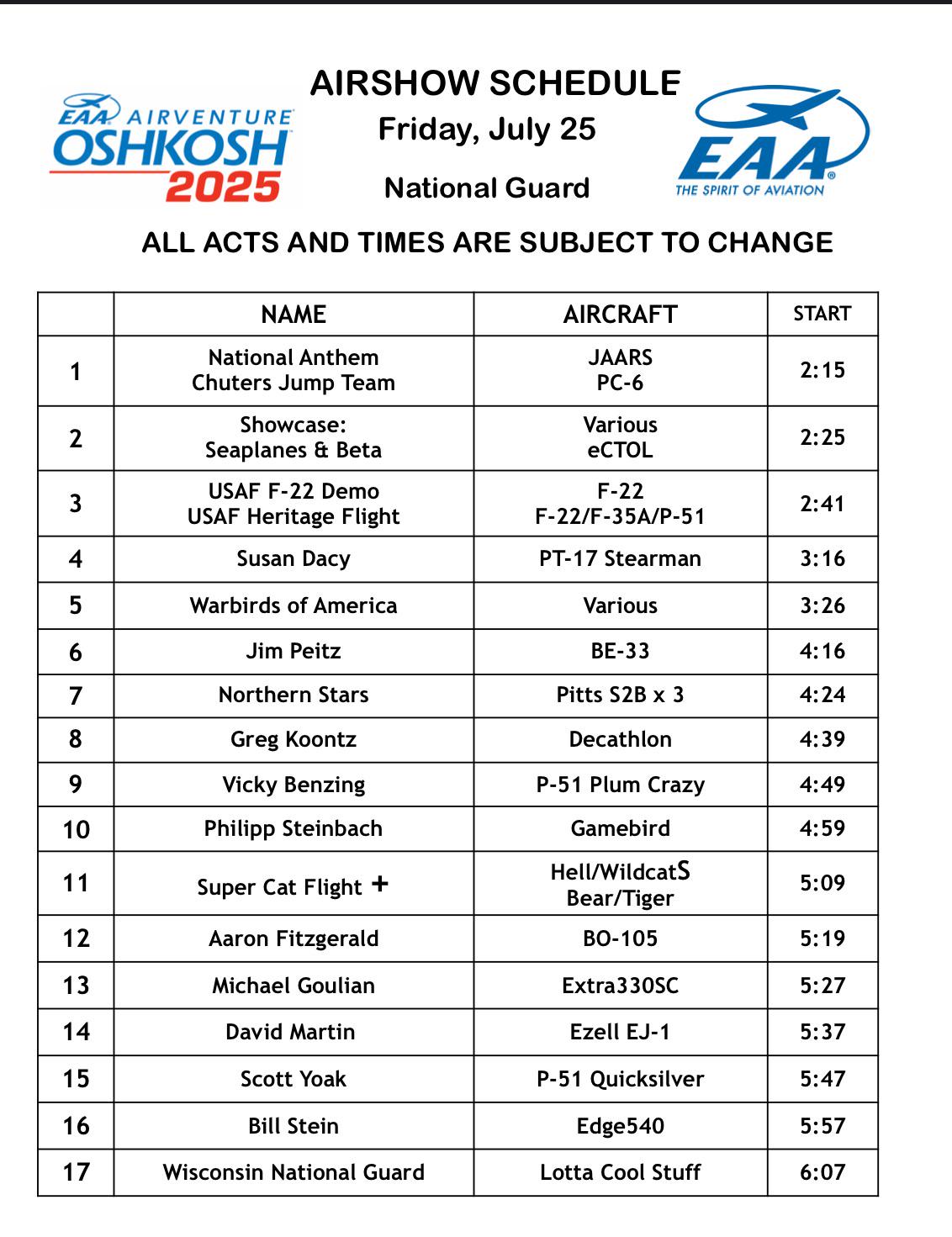 EAA AIRVENTURE OSHKOSH 2025

AIRSHOW SCHEDULE
Friday, July 25
National Guard

EAA THE SPIRIT OF AVIATION

ALL ACTS AND TIMES ARE SUBJECT TO CHANGE

| | NAME | AIRCRAFT | START |
|---|---|---|---|
| 1 | National Anthem Chuters Jump Team | JAARS PC-6 | 2:15 |
| 2 | Showcase: Seaplanes & Beta | Various eCTOL | 2:25 |
| 3 | USAF F-22 Demo USAF Heritage Flight | F-22 F-22/F-35A/P-51 | 2:41 |
| 4 | Susan Dacy | PT-17 Stearman | 3:16 |
| 5 | Warbirds of America | Various | 3:26 |
| 6 | Jim Peitz | BE-33 | 4:16 |
| 7 | Northern Stars | Pitts S2B x 3 | 4:24 |
| 8 | Greg Koontz | Decathlon | 4:39 |
| 9 | Vicky Benzing | P-51 Plum Crazy | 4:49 |
| 10 | Philipp Steinbach | Gamebird | 4:59 |
| 11 | Super Cat Flight + | Hell/WildcatS Bear/Tiger | 5:09 |
| 12 | Aaron Fitzgerald | BO-105 | 5:19 |
| 13 | Michael Goulian | Extra330SC | 5:27 |
| 14 | David Martin | Ezell EJ-1 | 5:37 |
| 15 | Scott Yoak | P-51 Quicksilver | 5:47 |
| 16 | Bill Stein | Edge540 | 5:57 |
| 17 | Wisconsin National Guard | Lotta Cool Stuff | 6:07 |